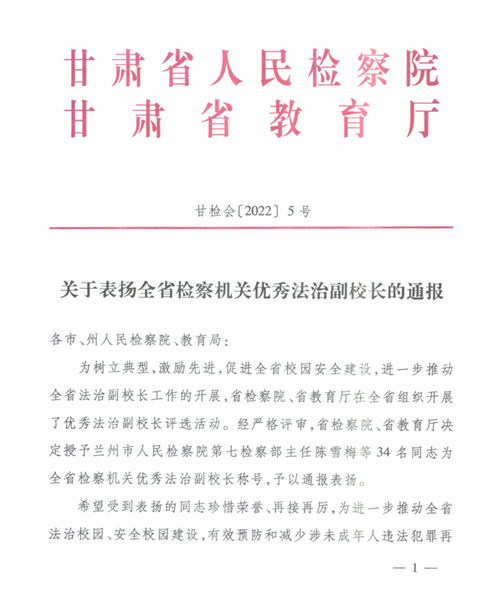 甘肃省人民检察院
甘肃省教育厅

甘检会〔2022〕5号

关于表扬全省检察机关优秀法治副校长的通报

各市、州人民检察院、教育局：

为树立典型，激励先进，促进全省校园安全建设，进一步推动全省法治副校长工作的开展，省检察院、省教育厅在全省组织开展了优秀法治副校长评选活动。经严格评审，省检察院、省教育厅决定授予兰州市人民检察院第七检察部主任陈雪梅等34名同志为全省检察机关优秀法治副校长称号，予以通报表扬。

希望受到表扬的同志珍惜荣誉、再接再厉，为进一步推动全省法治校园、安全校园建设，有效预防和减少涉未成年人违法犯罪再

— 1 —